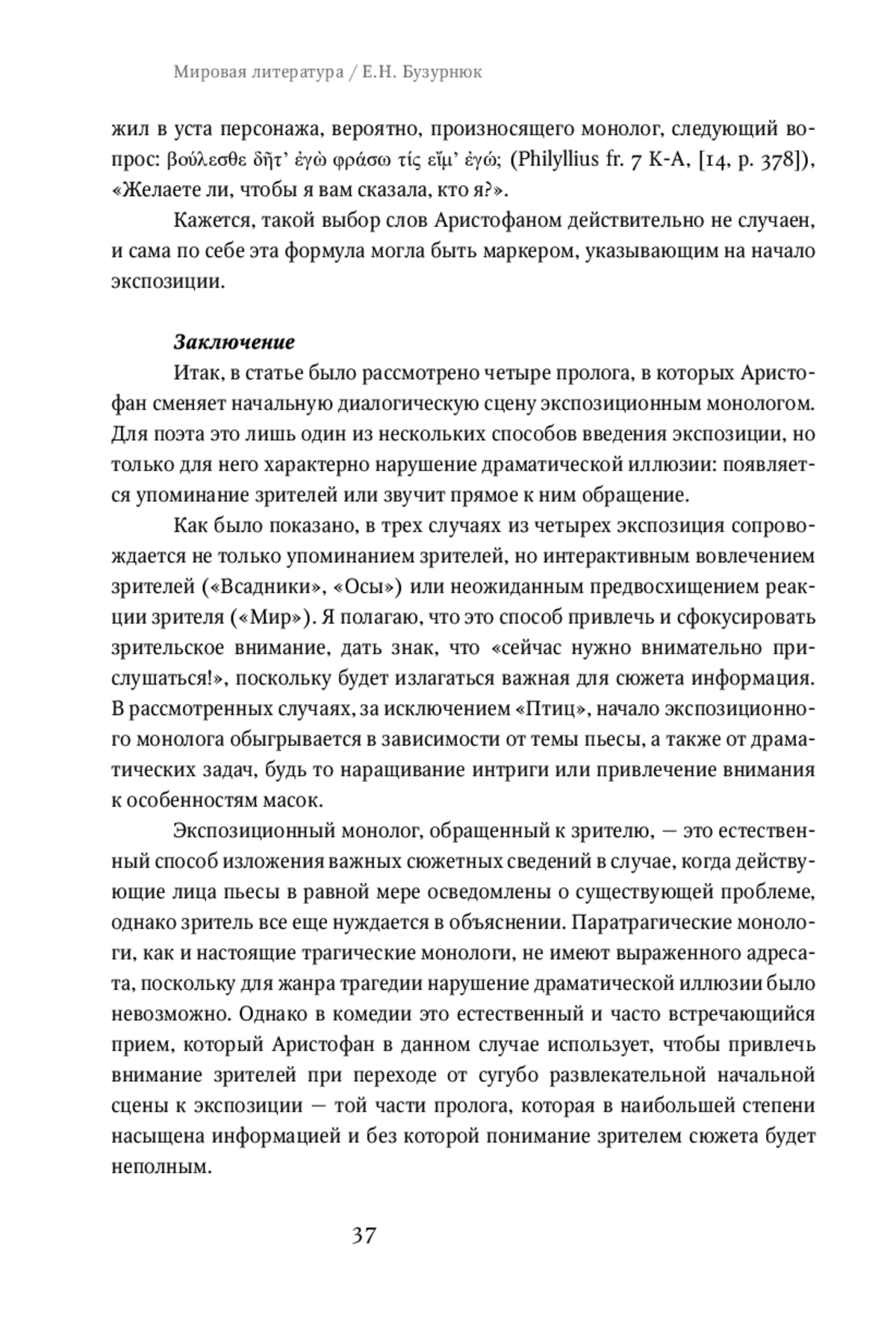 Мировая литература / Е.Н. Бузурнюк

жил в уста персонажа, вероятно, произносящего монолог, следующий вопрос: βούλεσθε δῆτ' ἐγὼ φράσω τίς εἴμ' ἐγώ; (Philyllius fr. 7 K-A, [14, p. 378]), «Желаете ли, чтобы я вам сказала, кто я?».

Кажется, такой выбор слов Аристофаном действительно не случаен, и сама по себе эта формула могла быть маркером, указывающим на начало экспозиции.

Заключение

Итак, в статье было рассмотрено четыре пролога, в которых Аристофан сменяет начальную диалогическую сцену экспозиционным монологом. Для поэта это лишь один из нескольких способов введения экспозиции, но только для него характерно нарушение драматической иллюзии: появляется упоминание зрителей или звучит прямое к ним обращение.

Как было показано, в трех случаях из четырех экспозиция сопровождается не только упоминанием зрителей, но интерактивным вовлечением зрителей («Всадники», «Осы») или неожиданным предвосхищением реакции зрителя («Мир»). Я полагаю, что это способ привлечь и сфокусировать зрительское внимание, дать знак, что «сейчас нужно внимательно прислушаться!», поскольку будет излагаться важная для сюжета информация. В рассмотренных случаях, за исключением «Птиц», начало экспозиционного монолога обыгрывается в зависимости от темы пьесы, а также от драматических задач, будь то наращивание интриги или привлечение внимания к особенностям масок.

Экспозиционный монолог, обращенный к зрителю, — это естественный способ изложения важных сюжетных сведений в случае, когда действующие лица пьесы в равной мере осведомлены о существующей проблеме, однако зритель все еще нуждается в объяснении. Паратрагические монологи, как и настоящие трагические монологи, не имеют выраженного адресата, поскольку для жанра трагедии нарушение драматической иллюзии было невозможно. Однако в комедии это естественный и часто встречающийся прием, который Аристофан в данном случае использует, чтобы привлечь внимание зрителей при переходе от сугубо развлекательной начальной сцены к экспозиции — той части пролога, которая в наибольшей степени насыщена информацией и без которой понимание зрителем сюжета будет неполным.

37